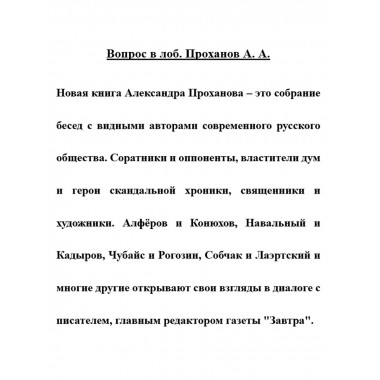 Вопрос в лоб. Проханов А. А.

Новая книга Александра Проханова – это собрание бесед с видными авторами современного русского общества. Соратники и оппоненты, властители дум и герои скандальной хроники, священники и художники. Алфёров и Конюхов, Навальный и Кадыров, Чубайс и Рогозин, Собчак и Лаэртский и многие другие открывают свои взгляды в диалоге с писателем, главным редактором газеты "Завтра".